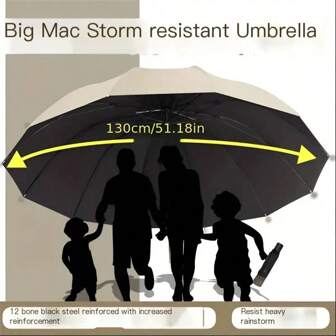 Big Mac Storm resistant Umbrella

130cm/51.18in

12 bone black steel reinforced with increased reinforcement

Resist heavy rainstorm